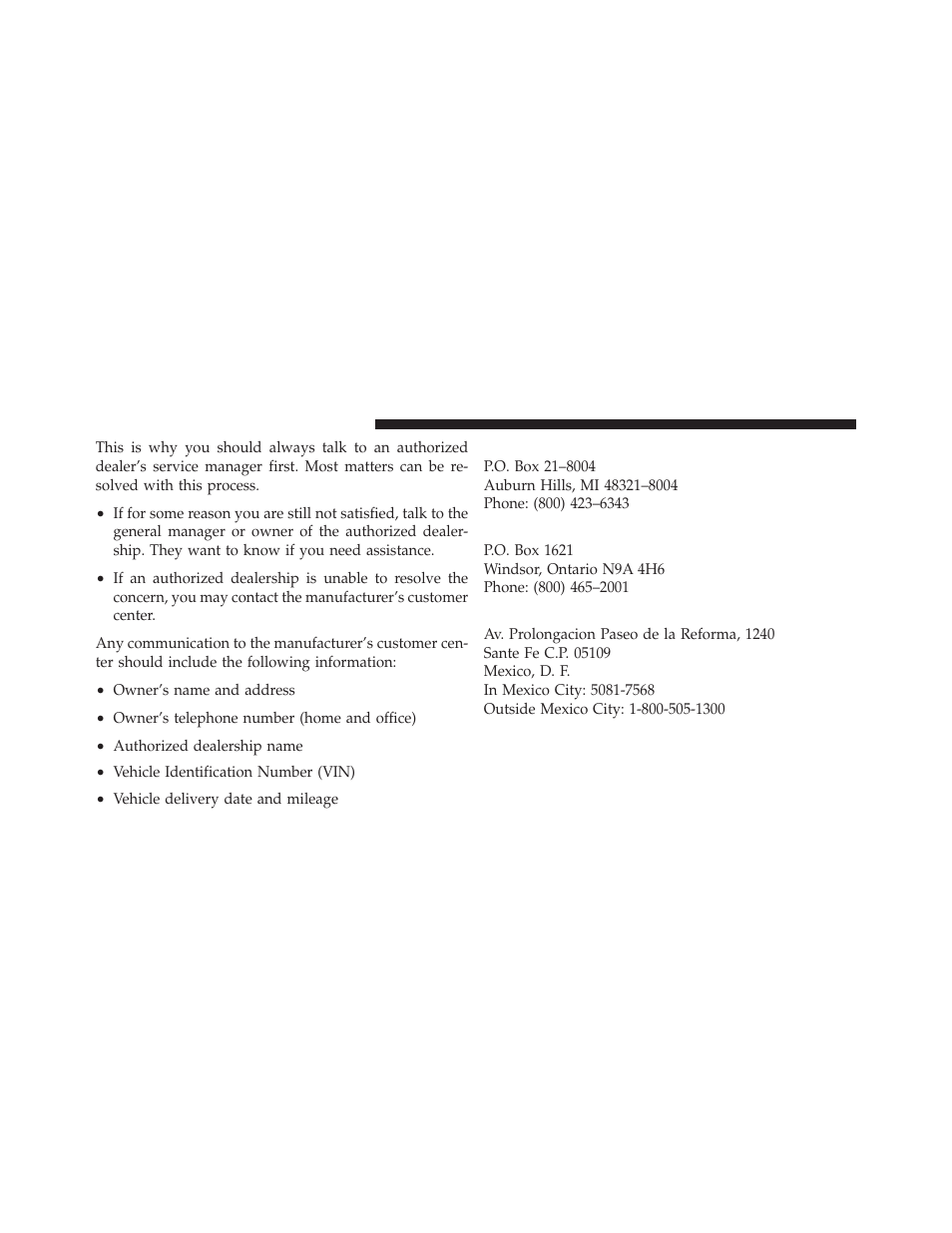 This is why you should always talk to an authorized dealer's service manager first. Most matters can be resolved with this process.

• If for some reason you are still not satisfied, talk to the general manager or owner of the authorized dealership. They want to know if you need assistance.

• If an authorized dealership is unable to resolve the concern, you may contact the manufacturer's customer center.

Any communication to the manufacturer's customer center should include the following information:

• Owner's name and address

• Owner's telephone number (home and office)

• Authorized dealership name

• Vehicle Identification Number (VIN)

• Vehicle delivery date and mileage

P.O. Box 21–8004
Auburn Hills, MI 48321–8004
Phone: (800) 423–6343

P.O. Box 1621
Windsor, Ontario N9A 4H6
Phone: (800) 465–2001

Av. Prolongacion Paseo de la Reforma, 1240
Sante Fe C.P. 05109
Mexico, D. F.
In Mexico City: 5081-7568
Outside Mexico City: 1-800-505-1300